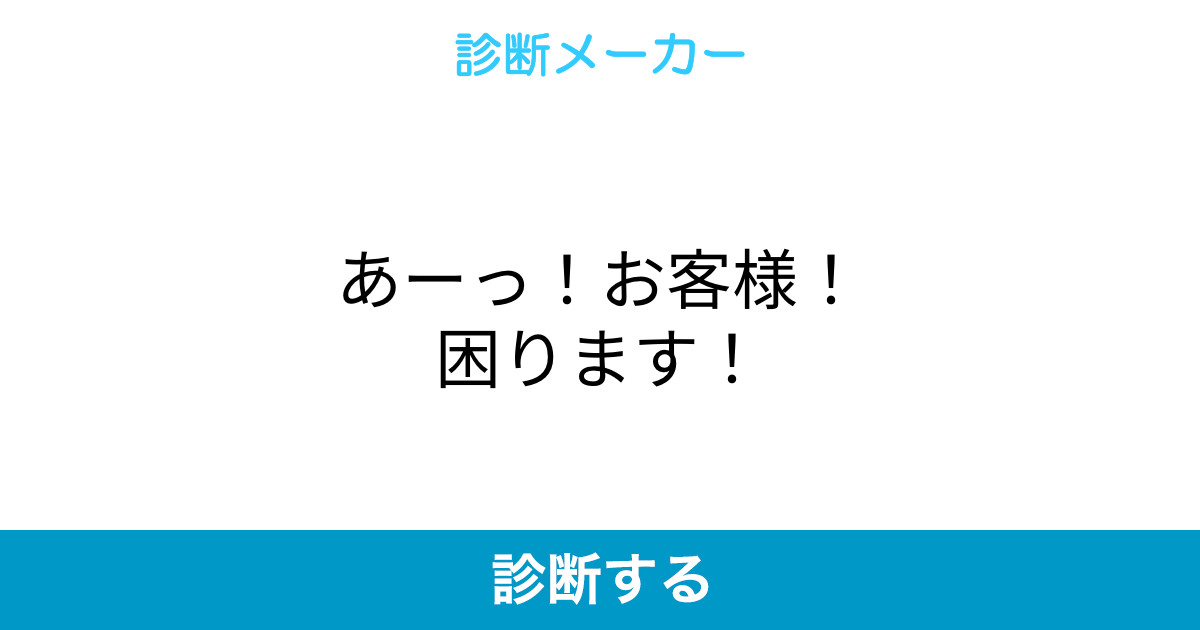 診断メーカー

あーっ！お客様！
困ります！

診断する